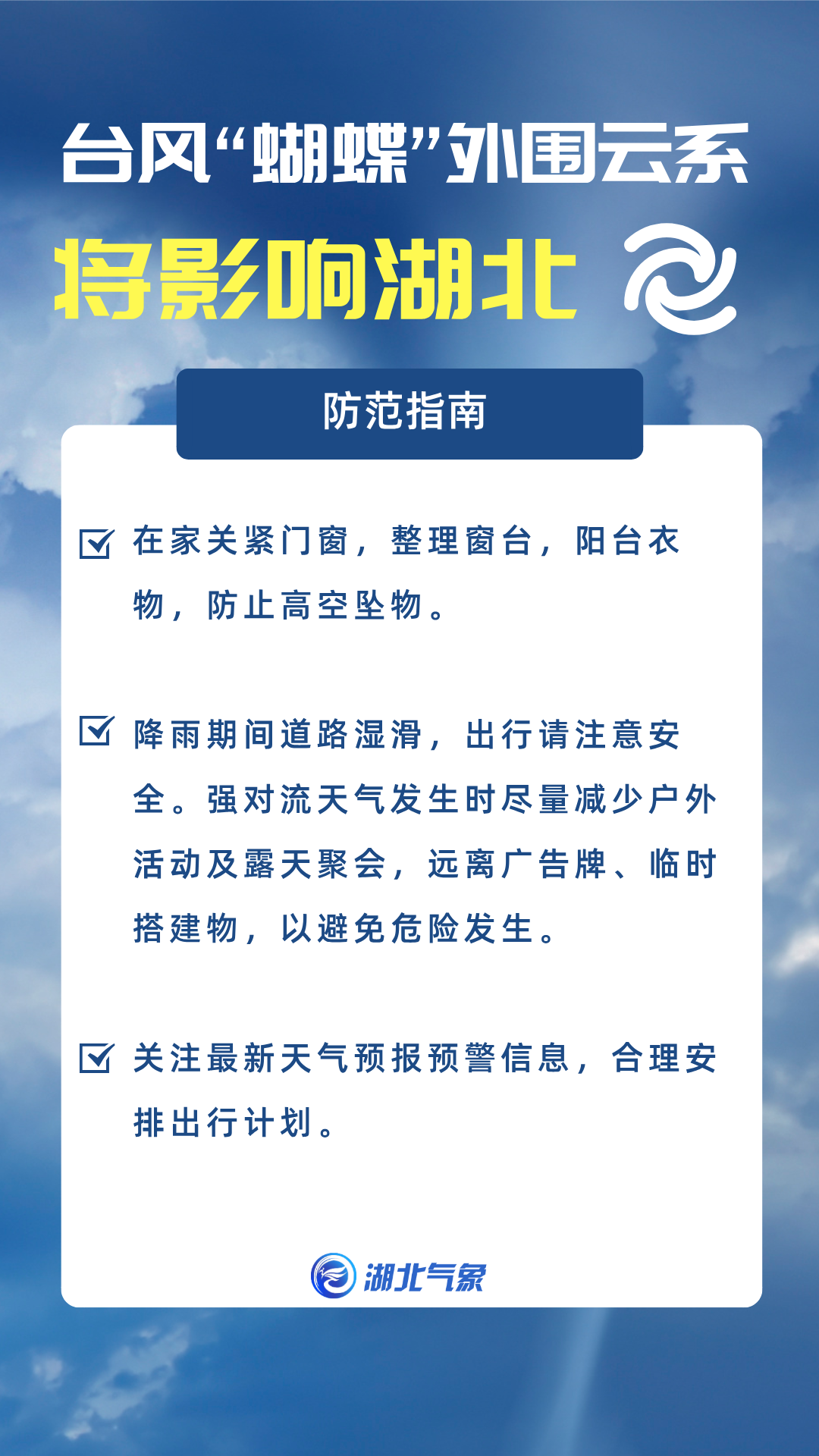 台风“蝴蝶”外围云系
将影响湖北

防范指南

在家关紧门窗，整理窗台，阳台衣物，防止高空坠物。

降雨期间道路湿滑，出行请注意安全。强对流天气发生时尽量减少户外活动及露天聚会，远离广告牌、临时搭建物，以避免危险发生。

关注最新天气预报预警信息，合理安排出行计划。

湖北气象